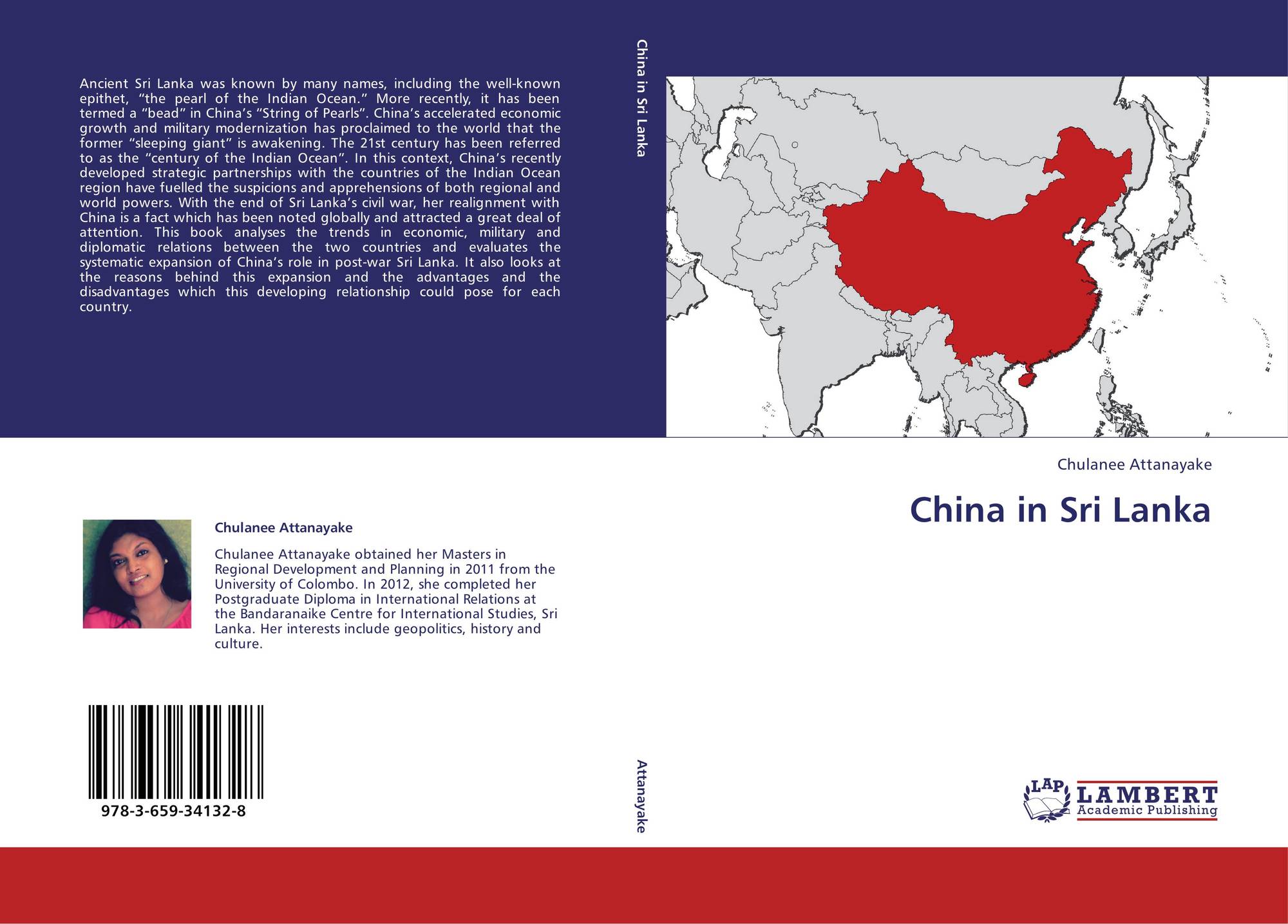 Ancient Sri Lanka was known by many names, including the well-known epithet, "the pearl of the Indian Ocean." More recently, it has been termed a "bead" in China's "String of Pearls". China's accelerated economic growth and military modernization has proclaimed to the world that the former "sleeping giant" is awakening. The 21st century has been referred to as the "century of the Indian Ocean". In this context, China's recently developed strategic partnerships with the countries of the Indian Ocean region have fuelled the suspicions and apprehensions of both regional and world powers. With the end of Sri Lanka's civil war, her realignment with China is a fact which has been noted globally and attracted a great deal of attention. This book analyses the trends in economic, military and diplomatic relations between the two countries and evaluates the systematic expansion of China's role in post-war Sri Lanka. It also looks at the reasons behind this expansion and the advantages and the disadvantages which this developing relationship could pose for each country.

Chulanee Attanayake

Chulanee Attanayake obtained her Masters in Regional Development and Planning in 2011 from the University of Colombo. In 2012, she completed her Postgraduate Diploma in International Relations at the Bandaranaike Centre for International Studies, Sri Lanka. Her interests include geopolitics, history and culture.

978-3-659-34132-8

China in Sri Lanka

Attanayake

Chulanee Attanayake

China in Sri Lanka

LAP
LAMBERT
Academic Publishing